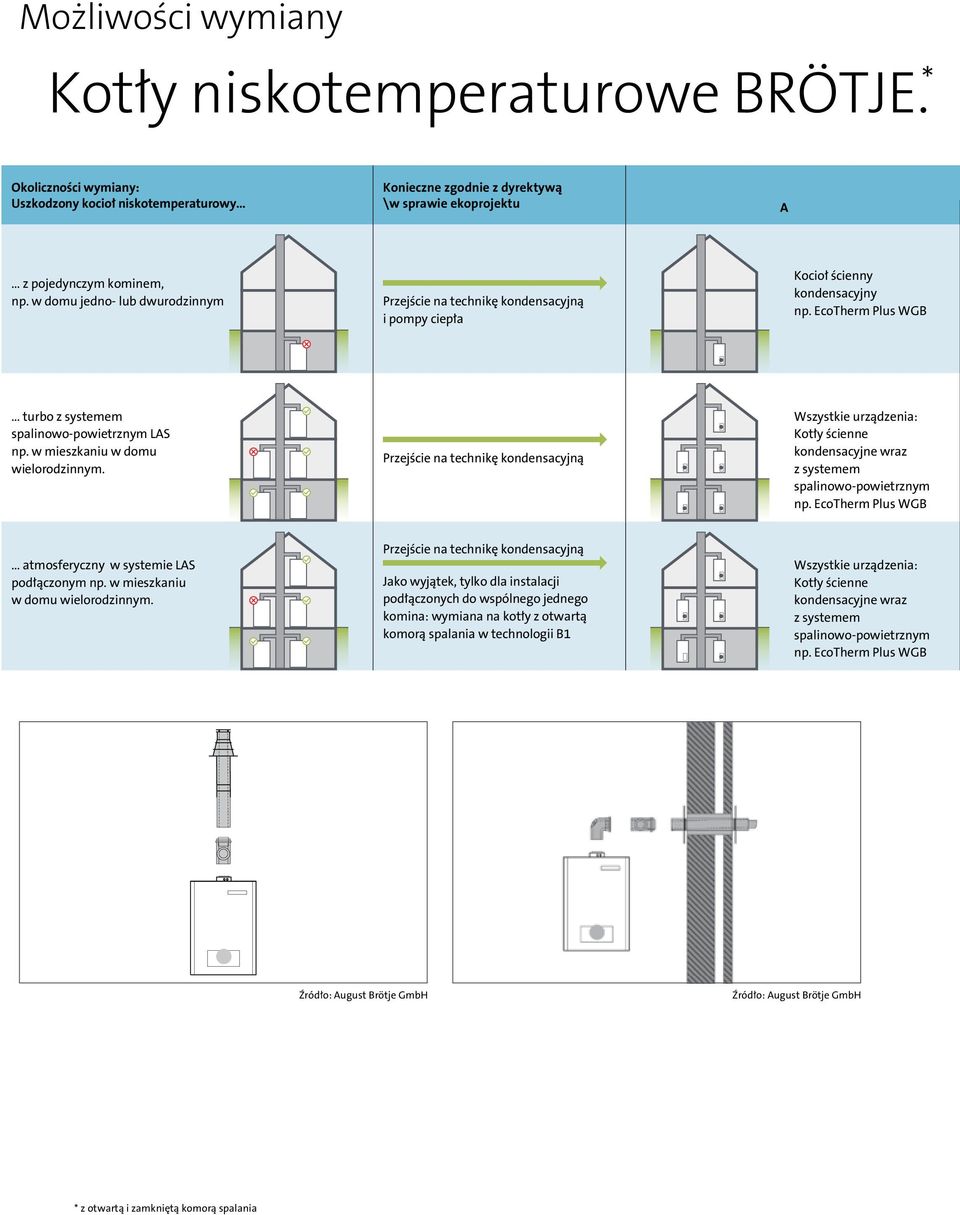 Możliwości wymiany

Kotły niskotemperaturowe BRÖTJE.*

| Okoliczności wymiany: Uszkodzony kocioł niskotemperaturowy... | Konieczne zgodnie z dyrektywą \w sprawie ekoprojektu | A |
|---|---|---|
| ... z pojedynczym kominem, np. w domu jedno- lub dwurodzinnym | Przejście na technikę kondensacyjną i pompy ciepła | Kocioł ścienny kondensacyjny np. EcoTherm Plus WGB |
| ... turbo z systemem spalinowo-powietrznym LAS np. w mieszkaniu w domu wielorodzinnym. | Przejście na technikę kondensacyjną | Wszystkie urządzenia: Kotły ścienne kondensacyjne wraz z systemem spalinowo-powietrznym np. EcoTherm Plus WGB |
| ... atmosferyczny w systemie LAS podłączonym np. w mieszkaniu w domu wielorodzinnym. | Przejście na technikę kondensacyjną Jako wyjątek, tylko dla instalacji podłączonych do wspólnego jednego komina: wymiana na kotły z otwartą komorą spalania w technologii B1 | Wszystkie urządzenia: Kotły ścienne kondensacyjne wraz z systemem spalinowo-powietrznym np. EcoTherm Plus WGB |

Źródło: August Brötje GmbH

Źródło: August Brötje GmbH

* z otwartą i zamkniętą komorą spalania